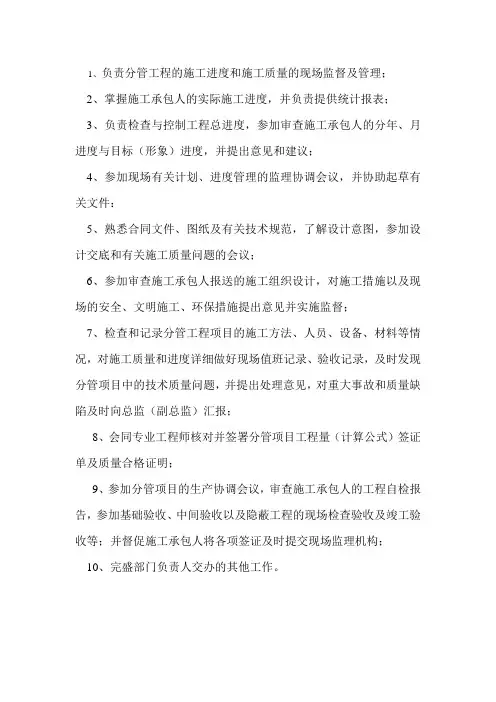 1、负责分管工程的施工进度和施工质量的现场监督及管理；

2、掌握施工承包人的实际施工进度，并负责提供统计报表；

3、负责检查与控制工程总进度，参加审查施工承包人的分年、月进度与目标（形象）进度，并提出意见和建议；

4、参加现场有关计划、进度管理的监理协调会议，并协助起草有关文件；

5、熟悉合同文件、图纸及有关技术规范，了解设计意图，参加设计交底和有关施工质量问题的会议；

6、参加审查施工承包人报送的施工组织设计，对施工措施以及现场的安全、文明施工、环保措施提出意见并实施监督；

7、检查和记录分管工程项目的施工方法、人员、设备、材料等情况，对施工质量和进度详细做好现场值班记录、验收记录，及时发现分管项目中的技术质量问题，并提出处理意见，对重大事故和质量缺陷及时向总监（副总监）汇报；

8、会同专业工程师核对并签署分管项目工程量（计算公式）签证单及质量合格证明；

9、参加分管项目的生产协调会议，审查施工承包人的工程自检报告，参加基础验收、中间验收以及隐蔽工程的现场检查验收及竣工验收等；并督促施工承包人将各项签证及时提交现场监理机构；

10、完盛部门负责人交办的其他工作。